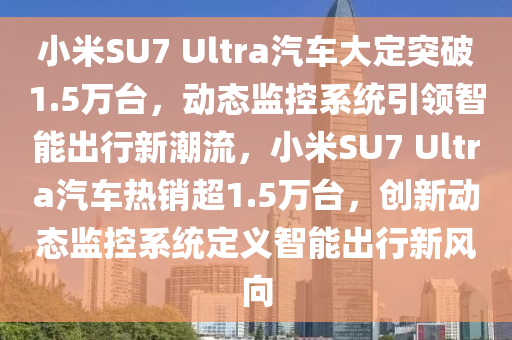 小米SU7 Ultra汽车大定突破1.5万台，动态监控系统引领智能出行新潮流，小米SU7 Ultra汽车热销超1.5万台，创新动态监控系统定义智能出行新风向